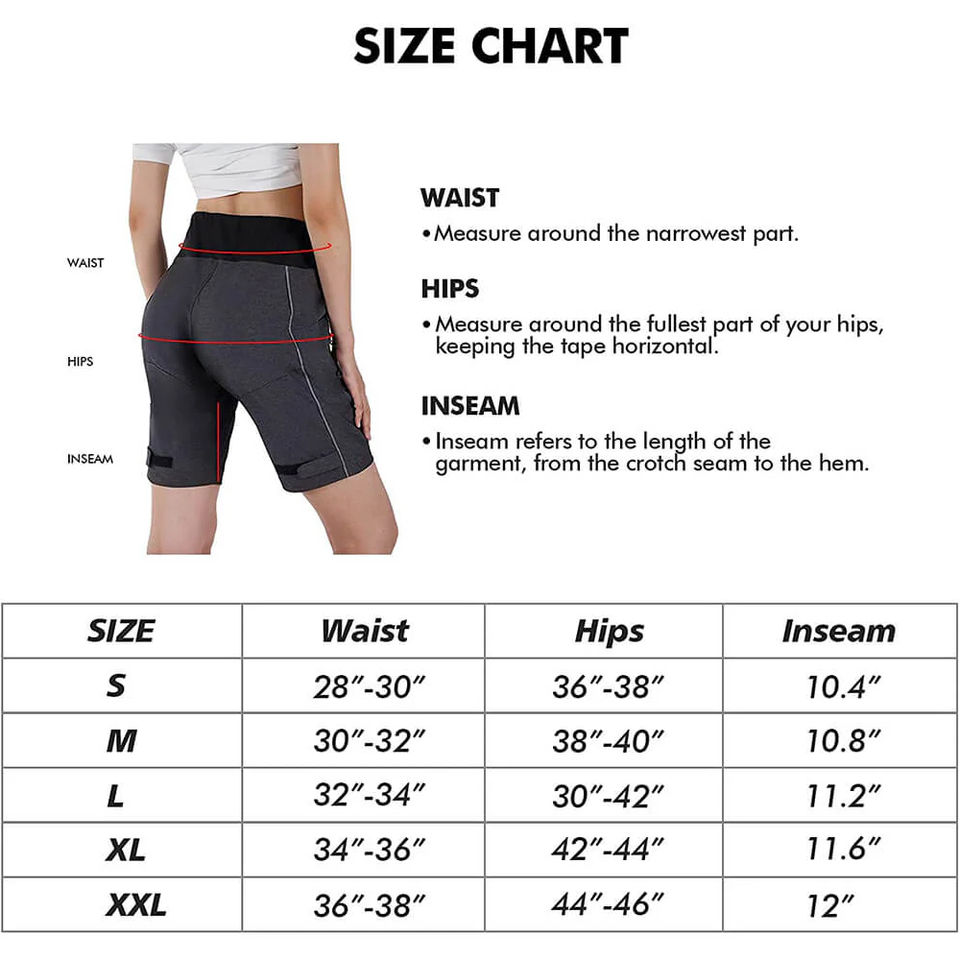 SIZE CHART

WAIST

HIPS

INSEAM

WAIST
•Measure around the narrowest part.

HIPS
•Measure around the fullest part of your hips, keeping the tape horizontal.

INSEAM
•Inseam refers to the length of the garment, from the crotch seam to the hem.

| SIZE | Waist | Hips | Inseam |
|---|---|---|---|
| S | 28″-30″ | 36″-38″ | 10.4″ |
| M | 30″-32″ | 38″-40″ | 10.8″ |
| L | 32″-34″ | 30″-42″ | 11.2″ |
| XL | 34″-36″ | 42″-44″ | 11.6″ |
| XXL | 36″-38″ | 44″-46″ | 12″ |